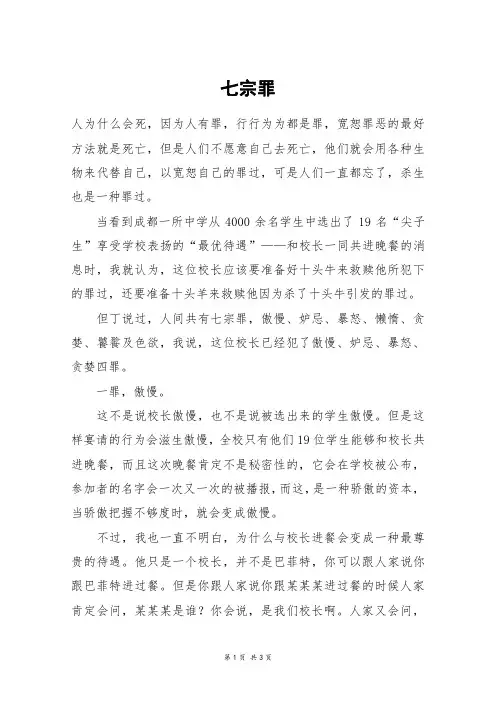 七宗罪

人为什么会死，因为人有罪，行行为为都是罪，宽恕罪恶的最好方法就是死亡，但是人们不愿意自己去死亡，他们就会用各种生物来代替自己，以宽恕自己的罪过，可是人们一直都忘了，杀生也是一种罪过。

当看到成都一所中学从 4000 余名学生中选出了 19 名“尖子生”享受学校表扬的“最优待遇”——和校长一同共进晚餐的消息时，我就认为，这位校长应该要准备好十头牛来救赎他所犯下的罪过，还要准备十头羊来救赎他因为杀了十头牛引发的罪过。

但丁说过，人间共有七宗罪，傲慢、妒忌、暴怒、懒惰、贪婪、饕餮及色欲，我说，这位校长已经犯了傲慢、妒忌、暴怒、贪婪四罪。

一罪，傲慢。

这不是说校长傲慢，也不是说被选出来的学生傲慢。但是这样宴请的行为会滋生傲慢，全校只有他们 19 位学生能够和校长共进晚餐，而且这次晚餐肯定不是秘密性的，它会在学校被公布，参加者的名字会一次又一次的被播报，而这，是一种骄傲的资本，当骄傲把握不够度时，就会变成傲慢。

不过，我也一直不明白，为什么与校长进餐会变成一种最尊贵的待遇。他只是一个校长，并不是巴菲特，你可以跟人家说你跟巴菲特进过餐。但是你跟人家说你跟某某某进过餐的时候人家肯定会问，某某某是谁？你会说，是我们校长啊。人家又会问，

第 1 页 共 3 页